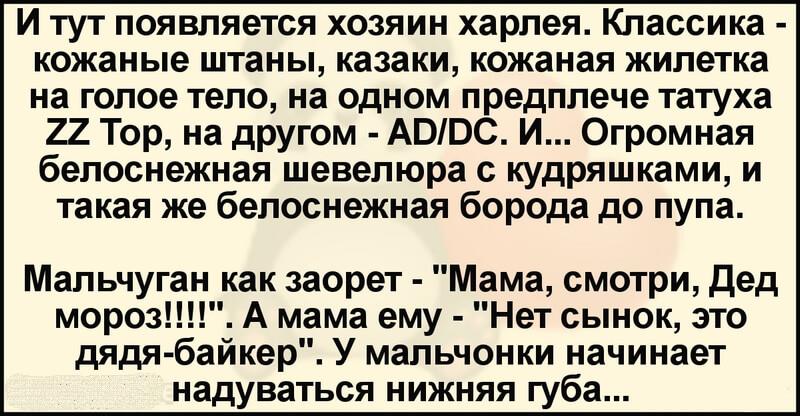 И тут появляется хозяин харлея. Классика - кожаные штаны, казаки, кожаная жилетка на голое тело, на одном предплече татуха ZZ Top, на другом - AD/DC. И... Огромная белоснежная шевелюра с кудряшками, и такая же белоснежная борода до пупа.

Мальчуган как заорет - "Мама, смотри, Дед мороз!!!!". А мама ему - "Нет сынок, это дядя-байкер". У мальчонки начинает надуваться нижняя губа...